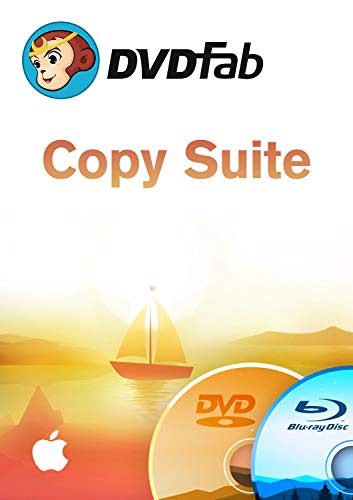 DVDFab

Copy Suite

DVD

Blu-ray Disc